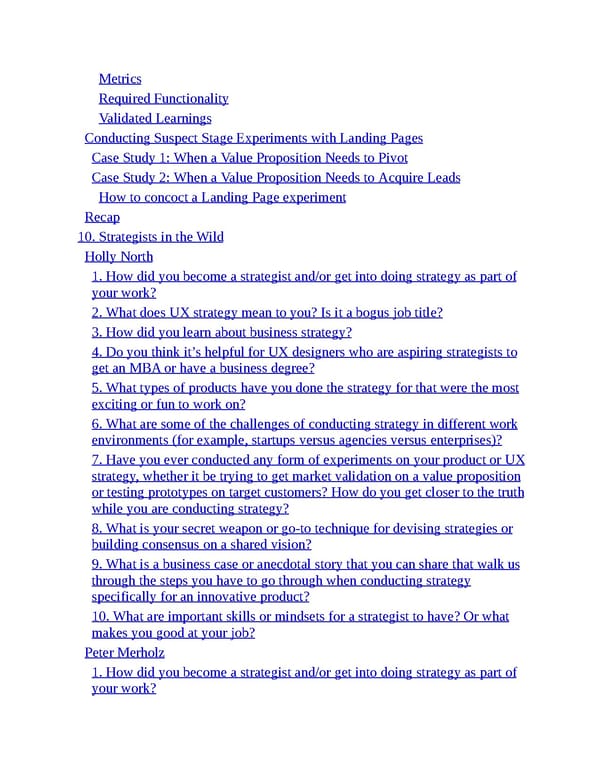 Metrics
Required Functionality
Validated Learnings
Conducting Suspect Stage Experiments with Landing Pages
Case Study 1: When a Value Proposition Needs to Pivot
Case Study 2: When a Value Proposition Needs to Acquire Leads
How to concoct a Landing Page experiment
Recap
10. Strategists in the Wild
Holly North
1. How did you become a strategist and/or get into doing strategy as part of your work?
2. What does UX strategy mean to you? Is it a bogus job title?
3. How did you learn about business strategy?
4. Do you think it's helpful for UX designers who are aspiring strategists to get an MBA or have a business degree?
5. What types of products have you done the strategy for that were the most exciting or fun to work on?
6. What are some of the challenges of conducting strategy in different work environments (for example, startups versus agencies versus enterprises)?
7. Have you ever conducted any form of experiments on your product or UX strategy, whether it be trying to get market validation on a value proposition or testing prototypes on target customers? How do you get closer to the truth while you are conducting strategy?
8. What is your secret weapon or go-to technique for devising strategies or building consensus on a shared vision?
9. What is a business case or anecdotal story that you can share that walk us through the steps you have to go through when conducting strategy specifically for an innovative product?
10. What are important skills or mindsets for a strategist to have? Or what makes you good at your job?
Peter Merholz
1. How did you become a strategist and/or get into doing strategy as part of your work?